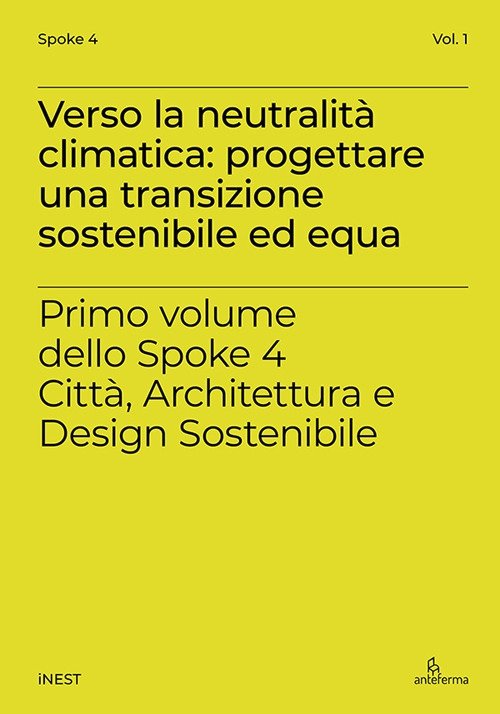 Spoke 4

Vol. 1

Verso la neutralità climatica: progettare una transizione sostenibile ed equa

Primo volume dello Spoke 4 Città, Architettura e Design Sostenibile

iNEST

anteferma